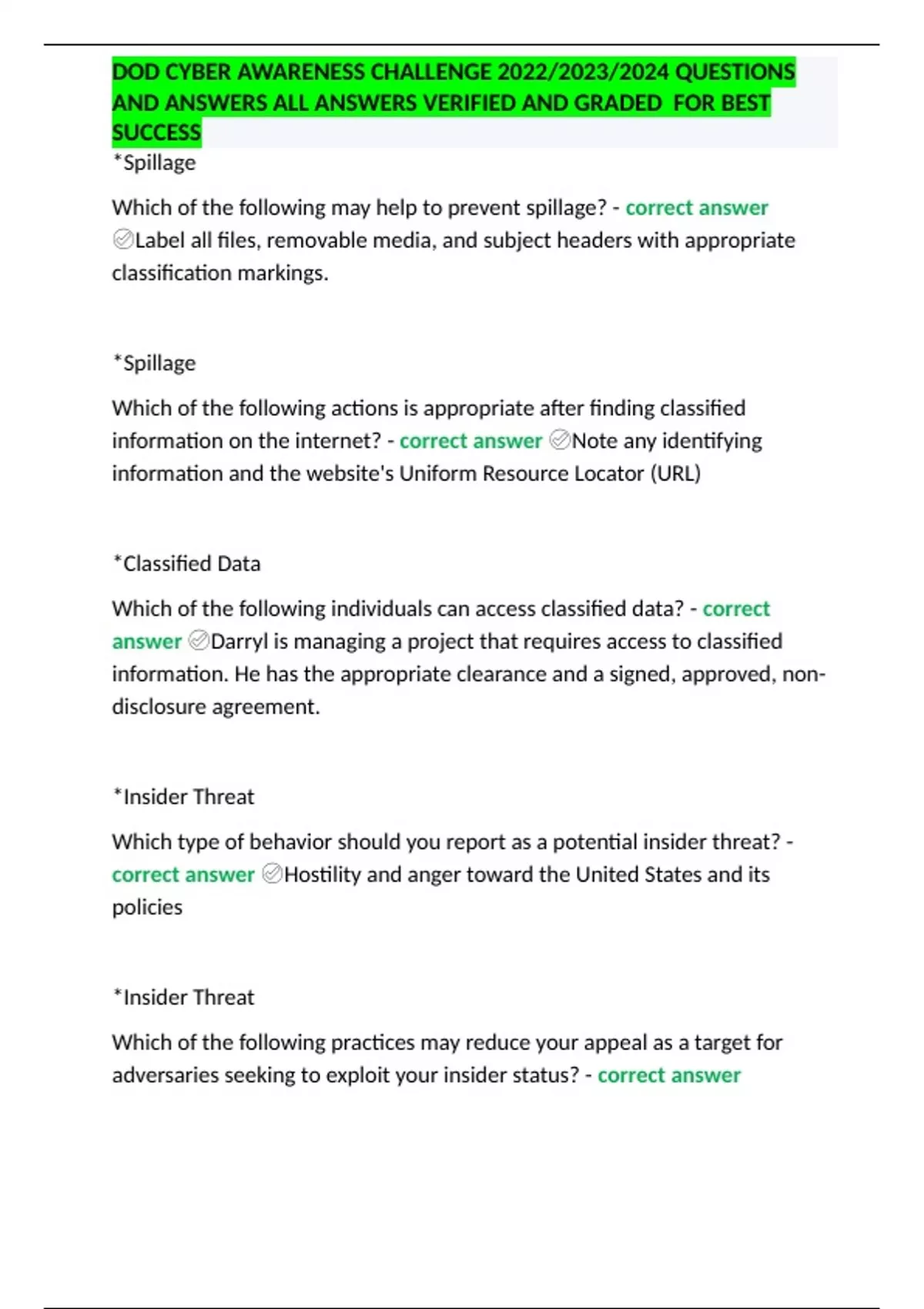 DOD CYBER AWARENESS CHALLENGE 2022/2023/2024 QUESTIONS AND ANSWERS ALL ANSWERS VERIFIED AND GRADED FOR BEST SUCCESS

*Spillage

Which of the following may help to prevent spillage? - correct answer ✅Label all files, removable media, and subject headers with appropriate classification markings.

*Spillage

Which of the following actions is appropriate after finding classified information on the internet? - correct answer ✅Note any identifying information and the website's Uniform Resource Locator (URL)

*Classified Data

Which of the following individuals can access classified data? - correct answer ✅Darryl is managing a project that requires access to classified information. He has the appropriate clearance and a signed, approved, non-disclosure agreement.

*Insider Threat

Which type of behavior should you report as a potential insider threat? - correct answer ✅Hostility and anger toward the United States and its policies

*Insider Threat

Which of the following practices may reduce your appeal as a target for adversaries seeking to exploit your insider status? - correct answer